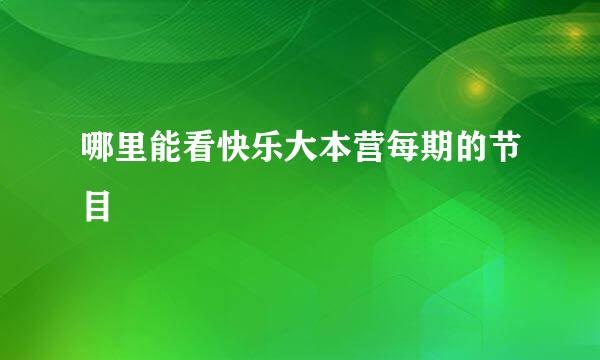 哪里能看快乐大本营每期的节目